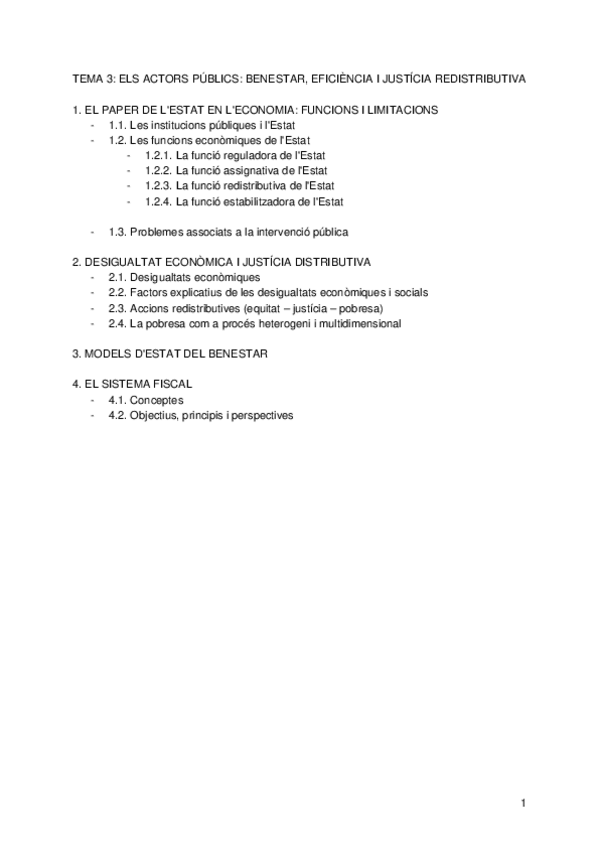 TEMA 3: ELS ACTORS PÚBLICS: BENESTAR, EFICIÈNCIA I JUSTÍCIA REDISTRIBUTIVA

1. EL PAPER DE L'ESTAT EN L'ECONOMIA: FUNCIONS I LIMITACIONS
- 1.1. Les institucions públiques i l'Estat
- 1.2. Les funcions econòmiques de l'Estat
  - 1.2.1. La funció reguladora de l'Estat
  - 1.2.2. La funció assignativa de l'Estat
  - 1.2.3. La funció redistributiva de l'Estat
  - 1.2.4. La funció estabilitzadora de l'Estat

- 1.3. Problemes associats a la intervenció pública

2. DESIGUALTAT ECONÒMICA I JUSTÍCIA DISTRIBUTIVA
- 2.1. Desigualtats econòmiques
- 2.2. Factors explicatius de les desigualtats econòmiques i socials
- 2.3. Accions redistributives (equitat – justícia – pobresa)
- 2.4. La pobresa com a procés heterogeni i multidimensional

3. MODELS D'ESTAT DEL BENESTAR

4. EL SISTEMA FISCAL
- 4.1. Conceptes
- 4.2. Objectius, principis i perspectives

1